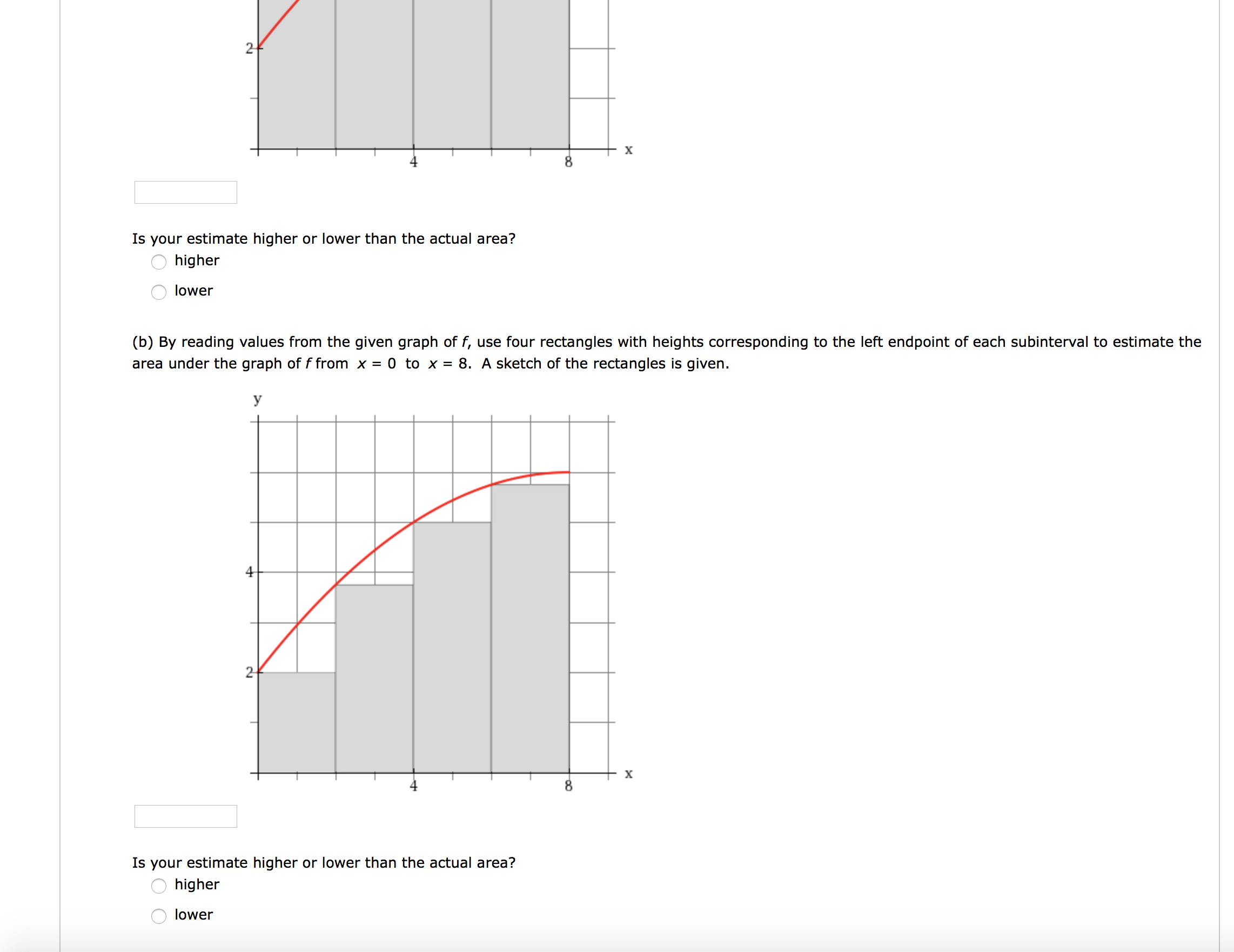 2

4

8

x

Is your estimate higher or lower than the actual area?

higher

lower

(b) By reading values from the given graph of $f$, use four rectangles with heights corresponding to the left endpoint of each subinterval to estimate the area under the graph of $f$ from $x = 0$ to $x = 8$. A sketch of the rectangles is given.

y

4

2

4

8

x

Is your estimate higher or lower than the actual area?

higher

lower